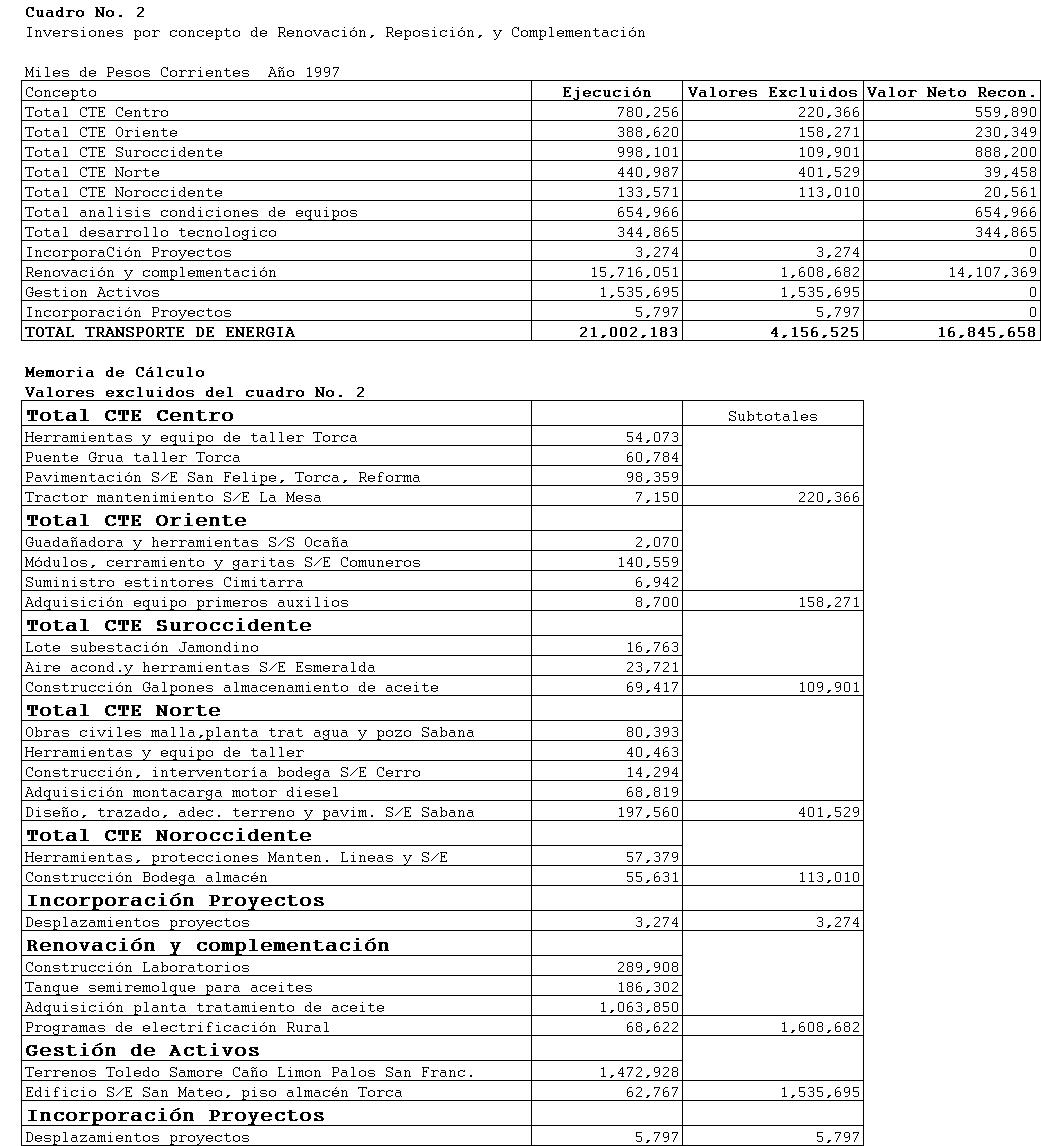 Cuadro No. 2
Inversiones por concepto de Renovación, Reposición, y Complementación

Miles de Pesos Corrientes Año 1997

| Concepto | Ejecución | Valores Excluidos | Valor Neto Recon. |
|---|---|---|---|
| Total CTE Centro | 780,256 | 220,366 | 559,890 |
| Total CTE Oriente | 388,620 | 158,271 | 230,349 |
| Total CTE Suroccidente | 998,101 | 109,901 | 888,200 |
| Total CTE Norte | 440,987 | 401,529 | 39,458 |
| Total CTE Noroccidente | 133,571 | 113,010 | 20,561 |
| Total analisis condiciones de equipos | 654,966 | | 654,966 |
| Total desarrollo tecnologico | 344,865 | | 344,865 |
| IncorporaCión Proyectos | 3,274 | 3,274 | 0 |
| Renovación y complementación | 15,716,051 | 1,608,682 | 14,107,369 |
| Gestion Activos | 1,535,695 | 1,535,695 | 0 |
| Incorporación Proyectos | 5,797 | 5,797 | 0 |
| TOTAL TRANSPORTE DE ENERGIA | 21,002,183 | 4,156,525 | 16,845,658 |

Memoria de Cálculo
Valores excluidos del cuadro No. 2

| Total CTE Centro | | Subtotales |
|---|---|---|
| Herramientas y equipo de taller Torca | 54,073 | |
| Puente Grua taller Torca | 60,784 | |
| Pavimentación S/E San Felipe, Torca, Reforma | 98,359 | |
| Tractor mantenimiento S/E La Mesa | 7,150 | 220,366 |
| Total CTE Oriente | | |
| Guadañadora y herramientas S/S Ocaña | 2,070 | |
| Módulos, cerramiento y garitas S/E Comuneros | 140,559 | |
| Suministro estintores Cimitarra | 6,942 | |
| Adquisición equipo primeros auxilios | 8,700 | 158,271 |
| Total CTE Suroccidente | | |
| Lote subestación Jamondino | 16,763 | |
| Aire acond.y herramientas S/E Esmeralda | 23,721 | |
| Construcción Galpones almacenamiento de aceite | 69,417 | 109,901 |
| Total CTE Norte | | |
| Obras civiles malla,planta trat agua y pozo Sabana | 80,393 | |
| Herramientas y equipo de taller | 40,463 | |
| Construcción, interventoria bodega S/E Cerro | 14,294 | |
| Adquisición montacarga motor diesel | 68,819 | |
| Diseño, trazado, adec. terreno y pavim. S/E Sabana | 197,560 | 401,529 |
| Total CTE Noroccidente | | |
| Herramientas, protecciones Manten. Lineas y S/E | 57,379 | |
| Construcción Bodega almacén | 55,631 | 113,010 |
| Incorporación Proyectos | | |
| Desplazamientos proyectos | 3,274 | 3,274 |
| Renovación y complementación | | |
| Construcción Laboratorios | 289,908 | |
| Tanque semiremolque para aceites | 186,302 | |
| Adquisición planta tratamiento de aceite | 1,063,850 | |
| Programas de electrificación Rural | 68,622 | 1,608,682 |
| Gestión de Activos | | |
| Terrenos Toledo Samore Caño Limon Palos San Franc. | 1,472,928 | |
| Edificio S/E San Mateo, piso almacén Torca | 62,767 | 1,535,695 |
| Incorporación Proyectos | | |
| Desplazamientos proyectos | 5,797 | 5,797 |